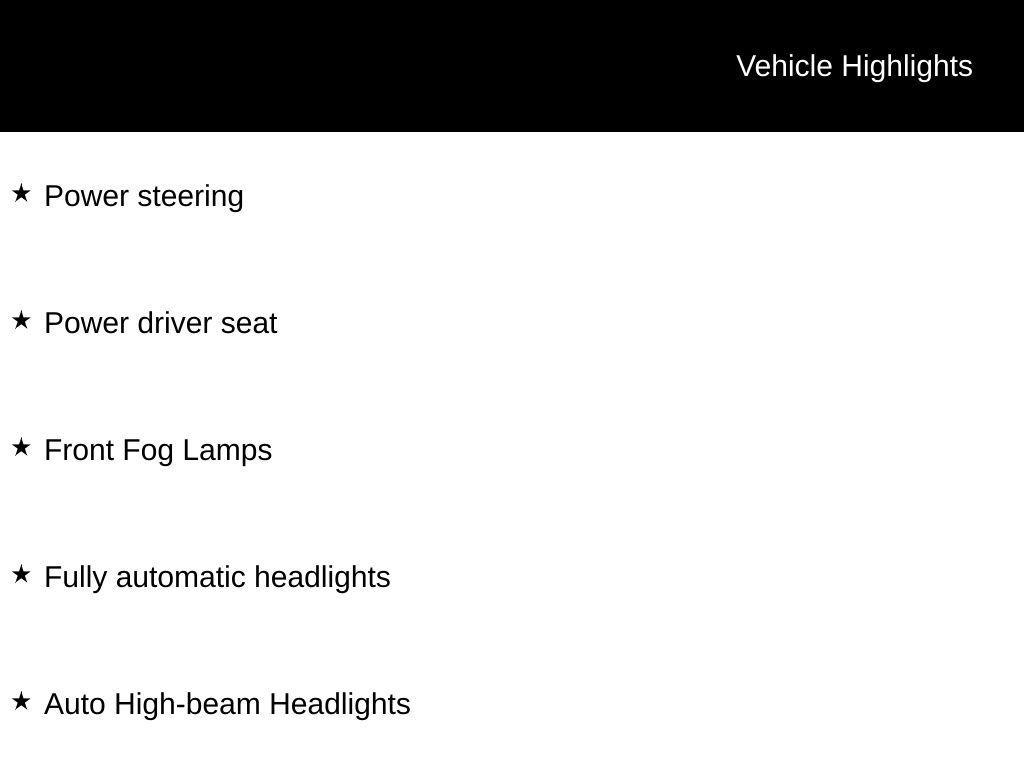 Vehicle Highlights

★ Power steering

★ Power driver seat

★ Front Fog Lamps

★ Fully automatic headlights

★ Auto High-beam Headlights